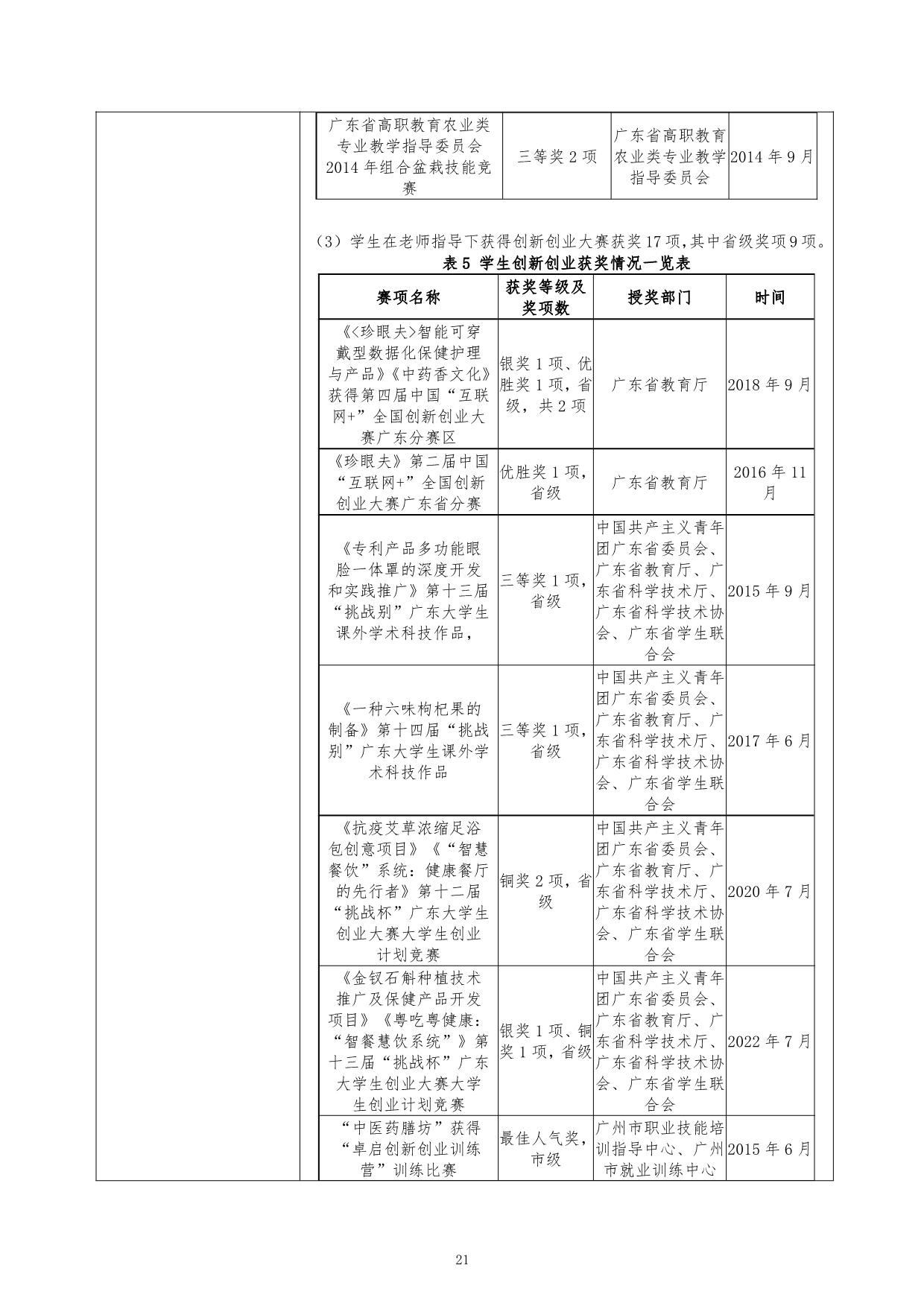 | 广东省高职教育农业类专业教学指导委员会2014年组合盆栽技能竞赛 | 三等奖2项 | 广东省高职教育农业类专业教学指导委员会 | 2014年9月 |
|---|---|---|---|

（3）学生在老师指导下获得创新创业大赛获奖17项，其中省级奖项9项。

表5 学生创新创业获奖情况一览表

| 赛项名称 | 获奖等级及奖项数 | 授奖部门 | 时间 |
|---|---|---|---|
| 《<珍眼夫>智能可穿戴型数据化保健护理与产品》《中药香文化》获得第四届中国“互联网+”全国创新创业大赛广东分赛区 | 银奖1项、优胜奖1项，省级，共2项 | 广东省教育厅 | 2018年9月 |
| 《珍眼夫》第二届中国“互联网+”全国创新创业大赛广东省分赛 | 优胜奖1项，省级 | 广东省教育厅 | 2016年11月 |
| 《专利产品多功能眼脸一体罩的深度开发和实践推广》第十三届“挑战别”广东大学生课外学术科技作品， | 三等奖1项，省级 | 中国共产主义青年团广东省委员会、广东省教育厅、广东省科学技术厅、广东省科学技术协会、广东省学生联合会 | 2015年9月 |
| 《一种六味枸杞果的制备》第十四届“挑战别”广东大学生课外学术科技作品 | 三等奖1项，省级 | 中国共产主义青年团广东省委员会、广东省教育厅、广东省科学技术厅、广东省科学技术协会、广东省学生联合会 | 2017年6月 |
| 《抗疫艾草浓缩足浴包创意项目》《“智慧餐饮”系统：健康餐厅的先行者》第十二届“挑战杯”广东大学生创业大赛大学生创业计划竞赛 | 铜奖2项，省级 | 中国共产主义青年团广东省委员会、广东省教育厅、广东省科学技术厅、广东省科学技术协会、广东省学生联合会 | 2020年7月 |
| 《金钗石斛种植技术推广及保健产品开发项目》《粤吃粤健康：“智餐慧饮系统”》第十三届“挑战杯”广东大学生创业大赛大学生创业计划竞赛 | 银奖1项、铜奖1项，省级 | 中国共产主义青年团广东省委员会、广东省教育厅、广东省科学技术厅、广东省科学技术协会、广东省学生联合会 | 2022年7月 |
| “中医药膳坊”获得“卓启创新创业训练营”训练比赛 | 最佳人气奖，市级 | 广州市职业技能培训指导中心、广州市就业训练中心 | 2015年6月 |

21